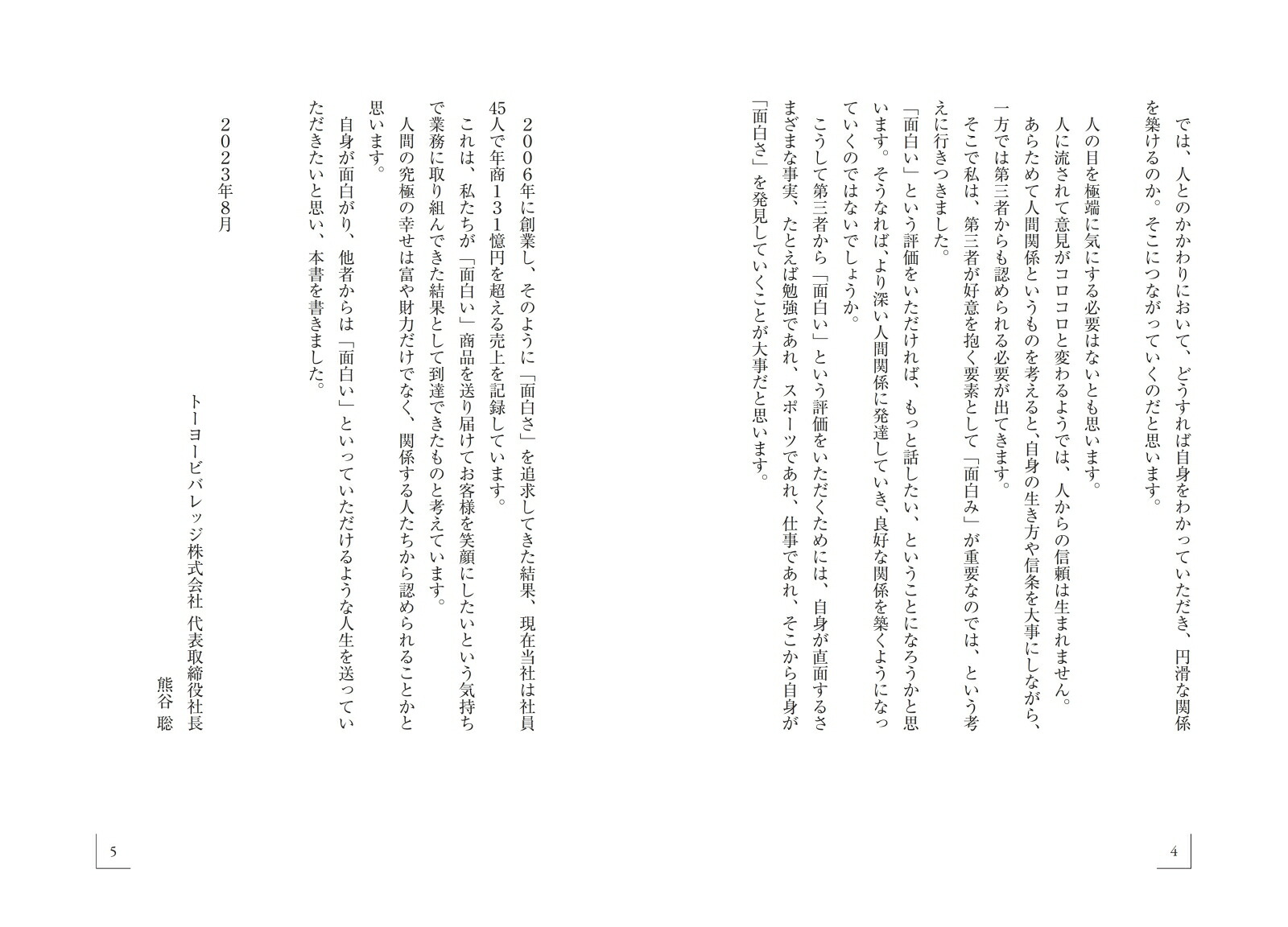 では、人とのかかわりにおいて、どうすれば自身をわかっていただき、円滑な関係を築けるのか。そこにつながっていくのだと思います。

人の目を極端に気にする必要はないとも思います。

人に流されて意見がコロコロと変わるようでは、人からの信頼は生まれません。

あらためて人間関係というものを考えると、自身の生き方や信条を大事にしながら、一方では第三者からも認められる必要が出てきます。

そこで私は、第三者が好意を抱く要素として「面白み」が重要なのでは、という考えに行きつきました。

「面白い」という評価をいただければ、もっと話したい、ということになろうかと思います。そうなれば、より深い人間関係に発達していき、良好な関係を築くようになっていくのではないでしょうか。

こうして第三者から「面白い」という評価をいただくためには、自身が直面するさまざまな事実、たとえば勉強であれ、スポーツであれ、仕事であれ、そこから自身が「面白さ」を発見していくことが大事だと思います。

4

２００６年に創業し、そのように「面白さ」を追求してきた結果、現在当社は社員45人で年商１３１億円を超える売上を記録しています。

これは、私たちが「面白い」商品を送り届けてお客様を笑顔にしたいという気持ちで業務に取り組んできた結果として到達できたものと考えています。

人間の究極の幸せは富や財力だけでなく、関係する人たちから認められることかと思います。

自身が面白がり、他者からは「面白い」といっていただけるような人生を送っていただきたいと思い、本書を書きました。

２０２３年８月

トーヨービバレッジ株式会社　代表取締役社長
熊谷　聡

5